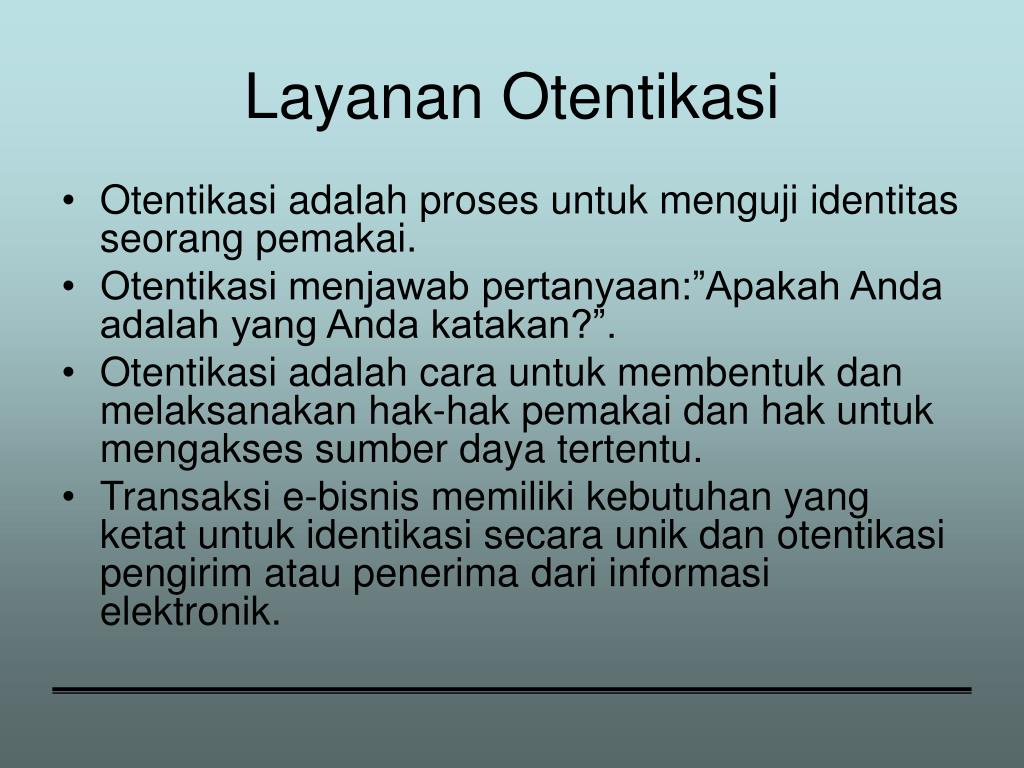 Layanan Otentikasi

• Otentikasi adalah proses untuk menguji identitas seorang pemakai.
• Otentikasi menjawab pertanyaan:”Apakah Anda adalah yang Anda katakan?”.
• Otentikasi adalah cara untuk membentuk dan melaksanakan hak-hak pemakai dan hak untuk mengakses sumber daya tertentu.
• Transaksi e-bisnis memiliki kebutuhan yang ketat untuk identikasi secara unik dan otentikasi pengirim atau penerima dari informasi elektronik.